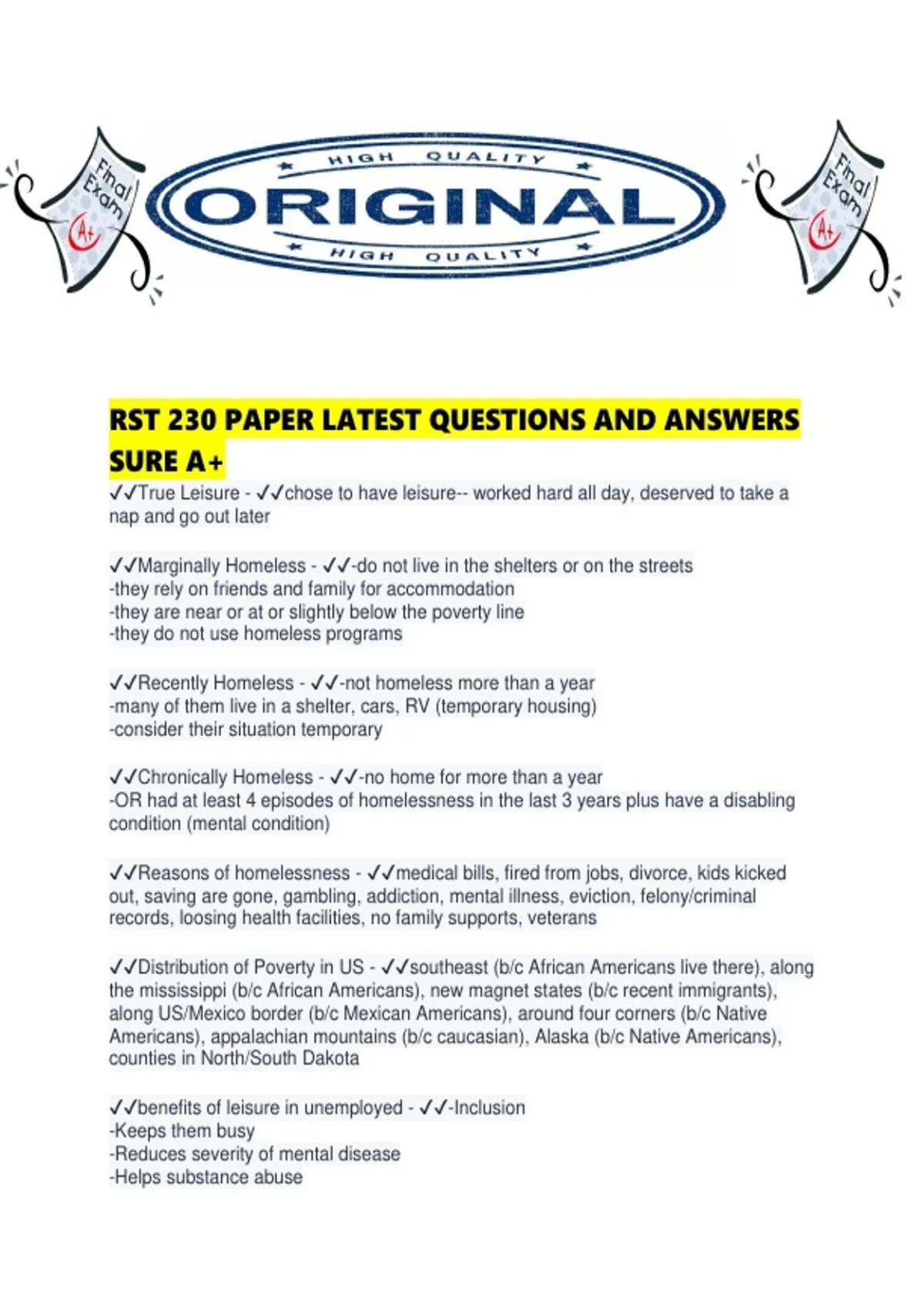 Final Exam A+

HIGH QUALITY
ORIGINAL
HIGH QUALITY

Final Exam A+

RST 230 PAPER LATEST QUESTIONS AND ANSWERS SURE A+

✓✓True Leisure - ✓✓chose to have leisure-- worked hard all day, deserved to take a nap and go out later

✓✓Marginally Homeless - ✓✓-do not live in the shelters or on the streets
-they rely on friends and family for accommodation
-they are near or at or slightly below the poverty line
-they do not use homeless programs

✓✓Recently Homeless - ✓✓-not homeless more than a year
-many of them live in a shelter, cars, RV (temporary housing)
-consider their situation temporary

✓✓Chronically Homeless - ✓✓-no home for more than a year
-OR had at least 4 episodes of homelessness in the last 3 years plus have a disabling condition (mental condition)

✓✓Reasons of homelessness - ✓✓medical bills, fired from jobs, divorce, kids kicked out, saving are gone, gambling, addiction, mental illness, eviction, felony/criminal records, loosing health facilities, no family supports, veterans

✓✓Distribution of Poverty in US - ✓✓southeast (b/c African Americans live there), along the mississippi (b/c African Americans), new magnet states (b/c recent immigrants), along US/Mexico border (b/c Mexican Americans), around four corners (b/c Native Americans), appalachian mountains (b/c caucasian), Alaska (b/c Native Americans), counties in North/South Dakota

✓✓benefits of leisure in unemployed - ✓✓-Inclusion
-Keeps them busy
-Reduces severity of mental disease
-Helps substance abuse